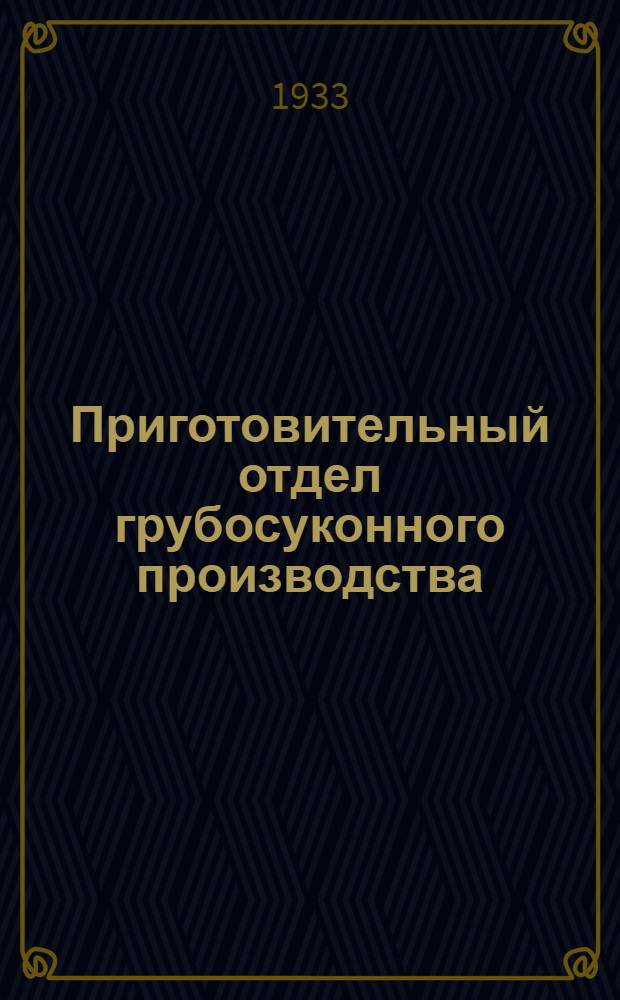 1933

Приготовительный отдел грубосуконного производства